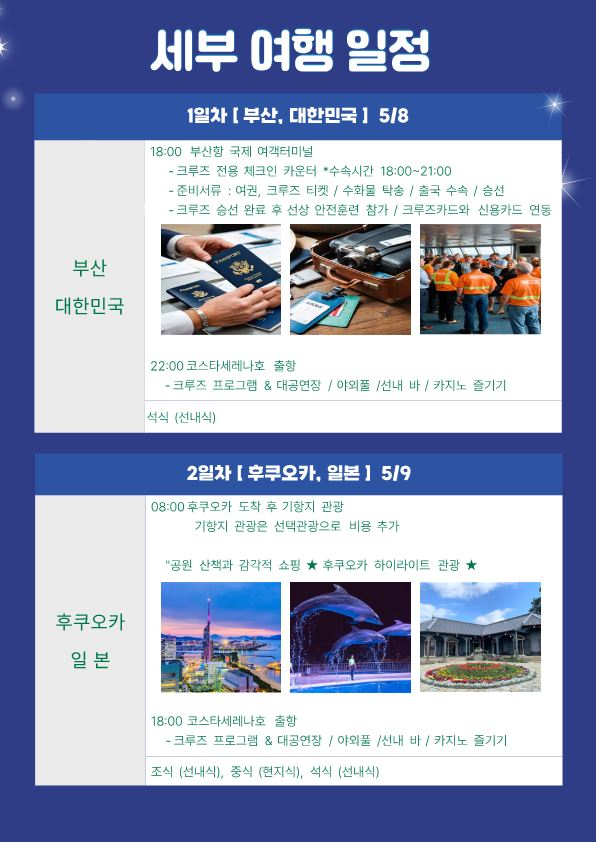 세부 여행 일정

1일차 [ 부산, 대한민국 ] 5/8

부산
대한민국

18:00 부산항 국제 여객터미널
- 크루즈 전용 체크인 카운터 *수속시간 18:00~21:00
- 준비서류 : 여권, 크루즈 티켓 / 수화물 탁송 / 출국 수속 / 승선
- 크루즈 승선 완료 후 선상 안전훈련 참가 / 크루즈카드와 신용카드 연동

22:00 코스타세레나호 출항
- 크루즈 프로그램 & 대공연장 / 야외풀 /선내 바 / 카지노 즐기기

석식 (선내식)

2일차 [ 후쿠오카, 일본 ] 5/9

후쿠오카
일 본

08:00 후쿠오카 도착 후 기항지 관광
기항지 관광은 선택관광으로 비용 추가

"공원 산책과 감각적 쇼핑 ★ 후쿠오카 하이라이트 관광 ★

18:00 코스타세레나호 출항
- 크루즈 프로그램 & 대공연장 / 야외풀 /선내 바 / 카지노 즐기기

조식 (선내식), 중식 (현지식), 석식 (선내식)